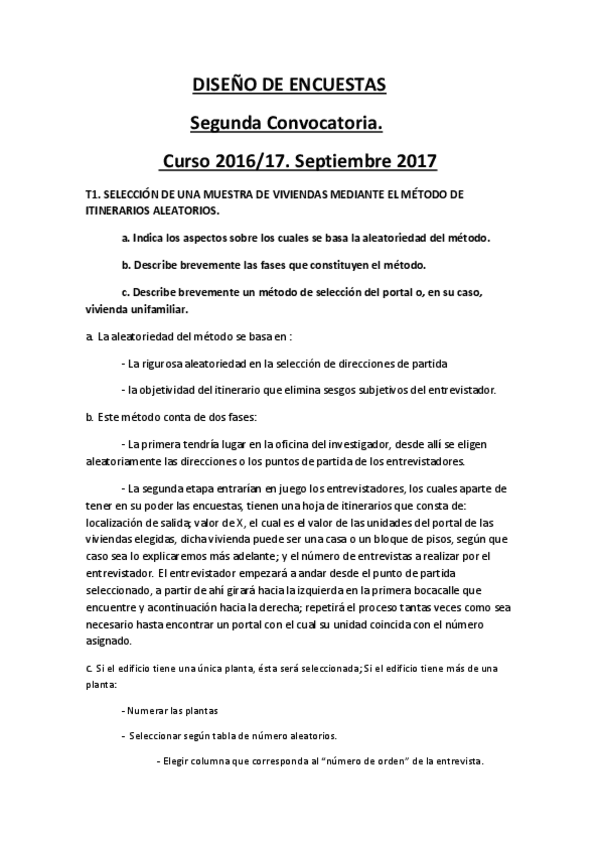 DISEÑO DE ENCUESTAS

Segunda Convocatoria.

Curso 2016/17. Septiembre 2017

T1. SELECCIÓN DE UNA MUESTRA DE VIVIENDAS MEDIANTE EL MÉTODO DE ITINERARIOS ALEATORIOS.

a. Indica los aspectos sobre los cuales se basa la aleatoriedad del método.

b. Describe brevemente las fases que constituyen el método.

c. Describe brevemente un método de selección del portal o, en su caso, vivienda unifamiliar.

a. La aleatoriedad del método se basa en :

- La rigurosa aleatoriedad en la selección de direcciones de partida

- la objetividad del itinerario que elimina sesgos subjetivos del entrevistador.

b. Este método conta de dos fases:

- La primera tendría lugar en la oficina del investigador, desde allí se eligen aleatoriamente las direcciones o los puntos de partida de los entrevistadores.

- La segunda etapa entrarían en juego los entrevistadores, los cuales aparte de tener en su poder las encuestas, tienen una hoja de itinerarios que consta de: localización de salida; valor de X, el cual es el valor de las unidades del portal de las viviendas elegidas, dicha vivienda puede ser una casa o un bloque de pisos, según que caso sea lo explicaremos más adelante; y el número de entrevistas a realizar por el entrevistador. El entrevistador empezará a andar desde el punto de partida seleccionado, a partir de ahí girará hacia la izquierda en la primera bocacalle que encuentre y acontinuación hacia la derecha; repetirá el proceso tantas veces como sea necesario hasta encontrar un portal con el cual su unidad coincida con el número asignado.

c. Si el edificio tiene una única planta, ésta será seleccionada; Si el edificio tiene más de una planta:

- Numerar las plantas

- Seleccionar según tabla de número aleatorios.

- Elegir columna que corresponda al "número de orden" de la entrevista.